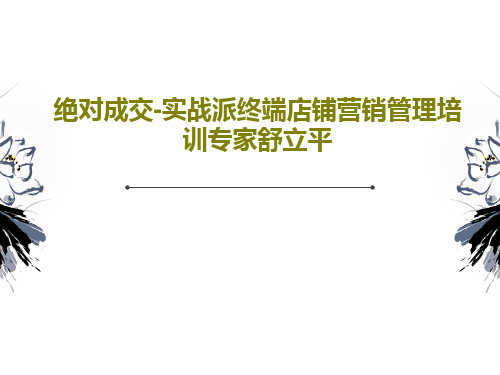 绝对成交-实战派终端店铺营销管理培训专家舒立平